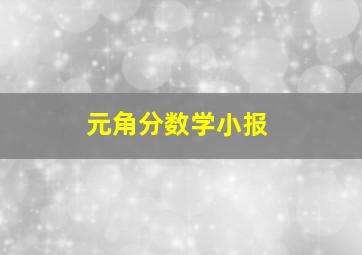 元角分数学小报